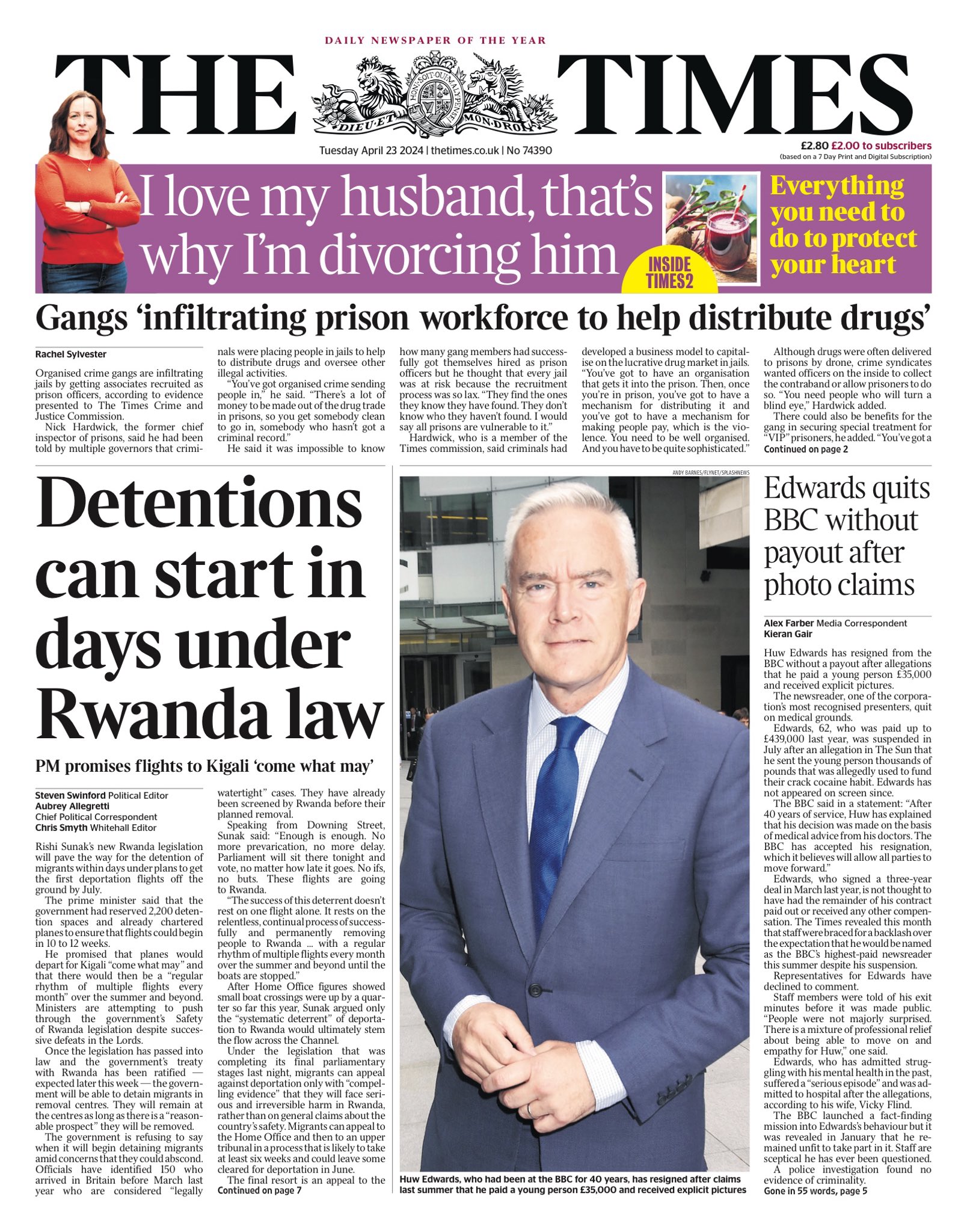 DAILY NEWSPAPER OF THE YEAR

THE TIMES

HONI SOIT QUI MAL Y PENSE
DIEU ET MON DROIT

Tuesday April 23 2024 | thetimes.co.uk | No 74390

£2.80 £2.00 to subscribers
(based on a 7 Day Print and Digital Subscription)

I love my husband, that's why I'm divorcing him

INSIDE TIMES2

Everything you need to do to protect your heart

Gangs 'infiltrating prison workforce to help distribute drugs'

Rachel Sylvester

Organised crime gangs are infiltrating jails by getting associates recruited as prison officers, according to evidence presented to The Times Crime and Justice Commission.

Nick Hardwick, the former chief inspector of prisons, said he had been told by multiple governors that criminals were placing people in jails to help to distribute drugs and oversee other illegal activities.

"You've got organised crime sending people in," he said. "There's a lot of money to be made out of the drug trade in prisons, so you get somebody clean to go in, somebody who hasn't got a criminal record."

He said it was impossible to know how many gang members had successfully got themselves hired as prison officers but he thought that every jail was at risk because the recruitment process was so lax. "They find the ones they know they have found. They don't know who they haven't found. I would say all prisons are vulnerable to it."

Hardwick, who is a member of the Times commission, said criminals had developed a business model to capitalise on the lucrative drug market in jails. "You've got to have an organisation that gets it into the prison. Then, once you're in prison, you've got to have a mechanism for distributing it and you've got to have a mechanism for making people pay, which is the violence. You need to be well organised. And you have to be quite sophisticated."

Although drugs were often delivered to prisons by drone, crime syndicates wanted officers on the inside to collect the contraband or allow prisoners to do so. "You need people who will turn a blind eye," Hardwick added.

There could also be benefits for the gang in securing special treatment for "VIP" prisoners, he added. "You've got a
Continued on page 2

Detentions can start in days under Rwanda law

PM promises flights to Kigali 'come what may'

Steven Swinford Political Editor
Aubrey Allegretti Chief Political Correspondent
Chris Smyth Whitehall Editor

Rishi Sunak's new Rwanda legislation will pave the way for the detention of migrants within days under plans to get the first deportation flights off the ground by July.

The prime minister said that the government had reserved 2,200 detention spaces and already chartered planes to ensure that flights could begin in 10 to 12 weeks.

He promised that planes would depart for Kigali "come what may" and that there would then be a "regular rhythm of multiple flights every month" over the summer and beyond. Ministers are attempting to push through the government's Safety of Rwanda legislation despite successive defeats in the Lords.

Once the legislation has passed into law and the government's treaty with Rwanda has been ratified — expected later this week — the government will be able to detain migrants in removal centres. They will remain at the centres as long as there is a "reasonable prospect" they will be removed.

The government is refusing to say when it will begin detaining migrants amid concerns that they could abscond. Officials have identified 150 who arrived in Britain before March last year who are considered "legally watertight" cases. They have already been screened by Rwanda before their planned removal.

Speaking from Downing Street, Sunak said: "Enough is enough. No more prevarication, no more delay. Parliament will sit there tonight and vote, no matter how late it goes. No ifs, no buts. These flights are going to Rwanda.

"The success of this deterrent doesn't rest on one flight alone. It rests on the relentless, continual process of successfully and permanently removing people to Rwanda ... with a regular rhythm of multiple flights every month over the summer and beyond until the boats are stopped."

After Home Office figures showed small boat crossings were up by a quarter so far this year, Sunak argued only the "systematic deterrent" of deportation to Rwanda would ultimately stem the flow across the Channel.

Under the legislation that was completing its final parliamentary stages last night, migrants can appeal against deportation only with "compelling evidence" that they will face serious and irreversible harm in Rwanda, rather than on general claims about the country's safety. Migrants can appeal to the Home Office and then to an upper tribunal in a process that is likely to take at least six weeks and could leave some cleared for deportation in June.

The final resort is an appeal to the
Continued on page 7

ANDY BARNES/FLYNET/SPLASHNEWS

Huw Edwards, who had been at the BBC for 40 years, has resigned after claims last summer that he paid a young person £35,000 and received explicit pictures

Edwards quits BBC without payout after photo claims

Alex Farber Media Correspondent
Kieran Gair

Huw Edwards has resigned from the BBC without a payout after allegations that he paid a young person £35,000 and received explicit pictures.

The newsreader, one of the corporation's most recognised presenters, quit on medical grounds.

Edwards, 62, who was paid up to £439,000 last year, was suspended in July after an allegation in The Sun that he sent the young person thousands of pounds that was allegedly used to fund their crack cocaine habit. Edwards has not appeared on screen since.

The BBC said in a statement: "After 40 years of service, Huw has explained that his decision was made on the basis of medical advice from his doctors. The BBC has accepted his resignation, which it believes will allow all parties to move forward."

Edwards, who signed a three-year deal in March last year, is not thought to have had the remainder of his contract paid out or received any other compensation. The Times revealed this month that staff were braced for a backlash over the expectation that he would be named as the BBC's highest-paid newsreader this summer despite his suspension.

Representatives for Edwards have declined to comment.

Staff members were told of his exit minutes before it was made public. "People were not majorly surprised. There is a mixture of professional relief about being able to move on and empathy for Huw," one said.

Edwards, who has admitted struggling with his mental health in the past, suffered a "serious episode" and was admitted to hospital after the allegations, according to his wife, Vicky Flind.

The BBC launched a fact-finding mission into Edwards's behaviour but it was revealed in January that he remained unfit to take part in it. Staff are sceptical he has ever been questioned.

A police investigation found no evidence of criminality.
Gone in 55 words, page 5